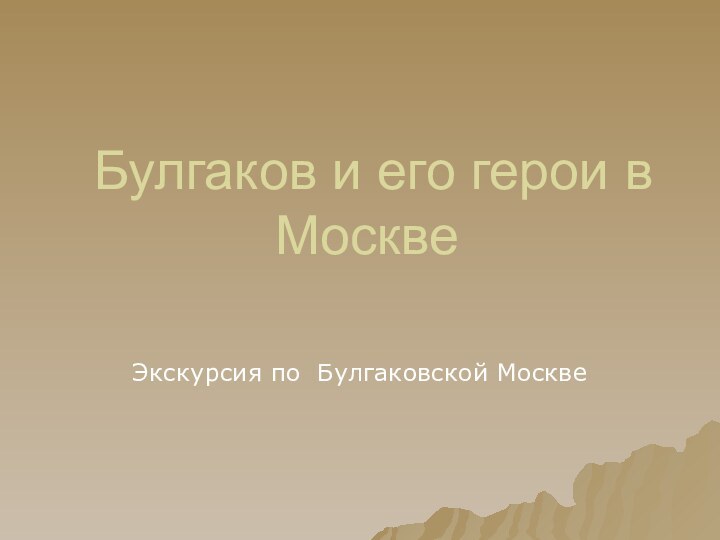 Булгаков и его герои в Москве

Экскурсия по  Булгаковской Москве